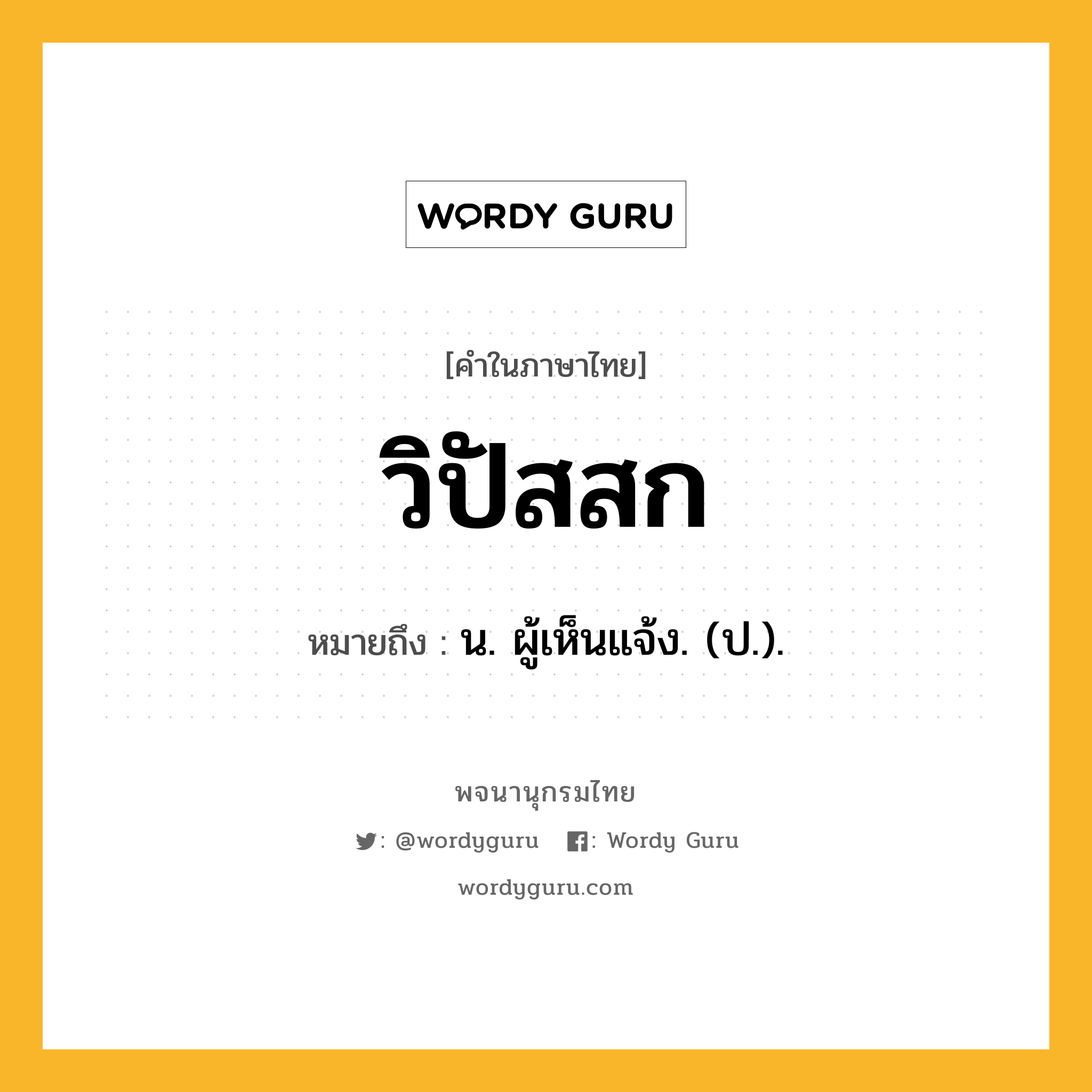 WORDY GURU

[คำในภาษาไทย]

วิปัสสก

หมายถึง : น. ผู้เห็นแจ้ง. (ป.).

พจนานุกรมไทย

: @wordyguru : Wordy Guru

wordyguru.com